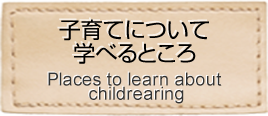 子育てについて
学べるところ

Places to learn about childrearing